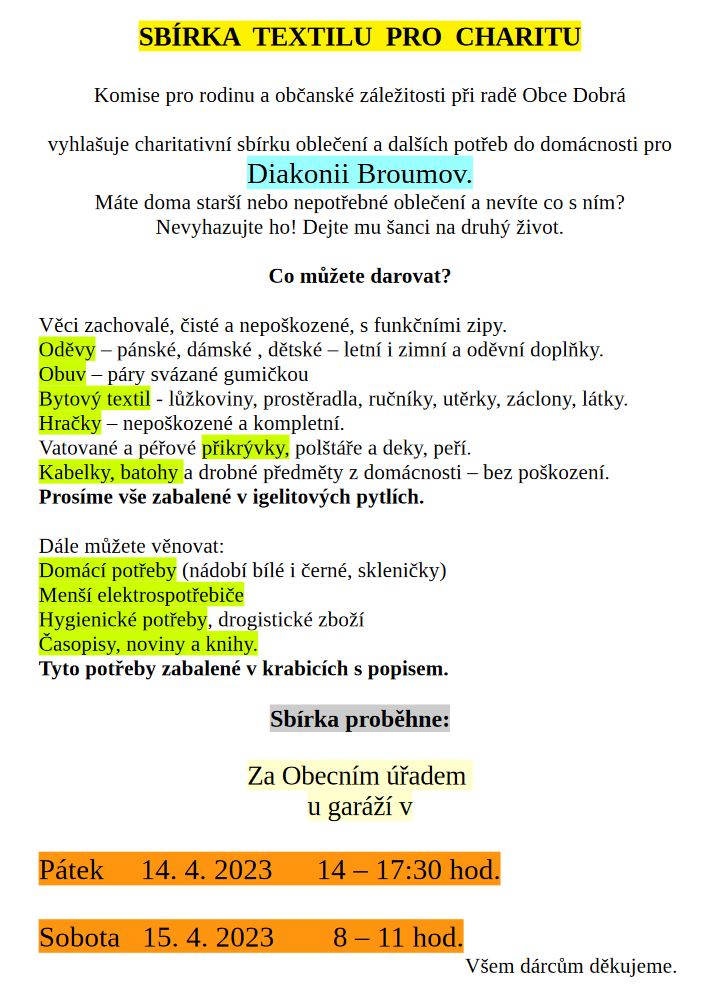 SBÍRKA TEXTILU PRO CHARITU

Komise pro rodinu a občanské záležitosti při radě Obce Dobrá

vyhlašuje charitativní sbírku oblečení a dalších potřeb do domácnosti pro
Diakonii Broumov.
Máte doma starší nebo nepotřebné oblečení a nevíte co s ním?
Nevyhazujte ho! Dejte mu šanci na druhý život.

Co můžete darovat?

Věci zachovalé, čisté a nepoškozené, s funkčními zipy.
Oděvy – pánské, dámské , dětské – letní i zimní a oděvní doplňky.
Obuv – páry svázané gumičkou
Bytový textil - lůžkoviny, prostěradla, ručníky, utěrky, záclony, látky.
Hračky – nepoškozené a kompletní.
Vatované a péřové přikrývky, polštáře a deky, peří.
Kabelky, batohy a drobné předměty z domácnosti – bez poškození.
Prosíme vše zabalené v igelitových pytlích.

Dále můžete věnovat:
Domácí potřeby (nádobí bílé i černé, skleničky)
Menší elektrospotřebiče
Hygienické potřeby, drogistické zboží
Časopisy, noviny a knihy.
Tyto potřeby zabalené v krabicích s popisem.

Sbírka proběhne:

Za Obecním úřadem
u garáží v

Pátek 14. 4. 2023 14 – 17:30 hod.

Sobota 15. 4. 2023 8 – 11 hod.

Všem dárcům děkujeme.